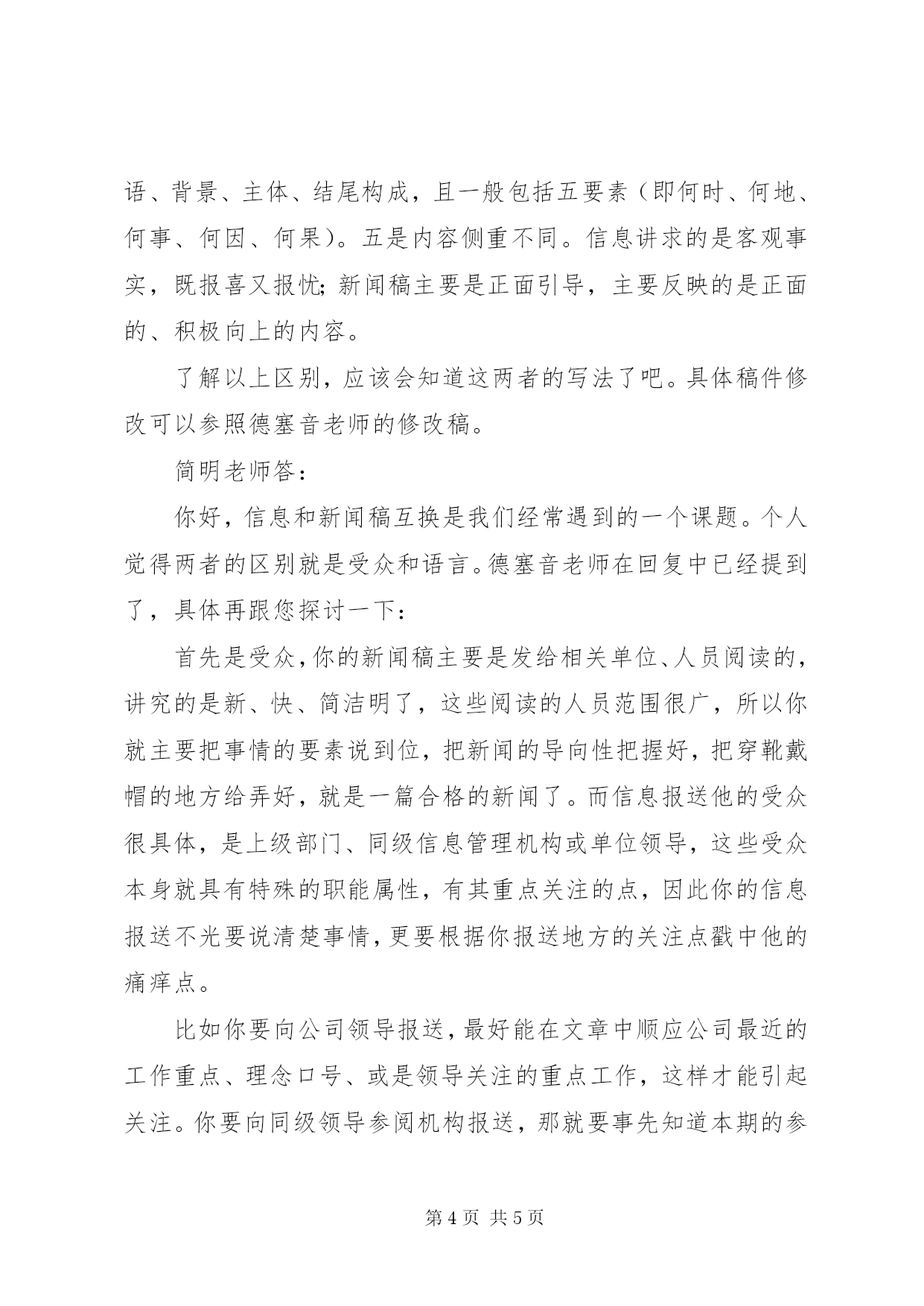 语、背景、主体、结尾构成，且一般包括五要素（即何时、何地、何事、何因、何果）。五是内容侧重不同。信息讲求的是客观事实，既报喜又报忧；新闻稿主要是正面引导，主要反映的是正面的、积极向上的内容。

了解以上区别，应该会知道这两者的写法了吧。具体稿件修改可以参照德塞音老师的修改稿。

简明老师答：

你好，信息和新闻稿互换是我们经常遇到的一个课题。个人觉得两者的区别就是受众和语言。德塞音老师在回复中已经提到了，具体再跟您探讨一下：

首先是受众，你的新闻稿主要是发给相关单位、人员阅读的，讲究的是新、快、简洁明了，这些阅读的人员范围很广，所以你就主要把事情的要素说到位，把新闻的导向性把握好，把穿靴戴帽的地方给弄好，就是一篇合格的新闻了。而信息报送他的受众很具体，是上级部门、同级信息管理机构或单位领导，这些受众本身就具有特殊的职能属性，有其重点关注的点，因此你的信息报送不光要说清楚事情，更要根据你报送地方的关注点戳中他的痛痒点。

比如你要向公司领导报送，最好能在文章中顺应公司最近的工作重点、理念口号、或是领导关注的重点工作，这样才能引起关注。你要向同级领导参阅机构报送，那就要事先知道本期的参

第 4 页 共 5 页